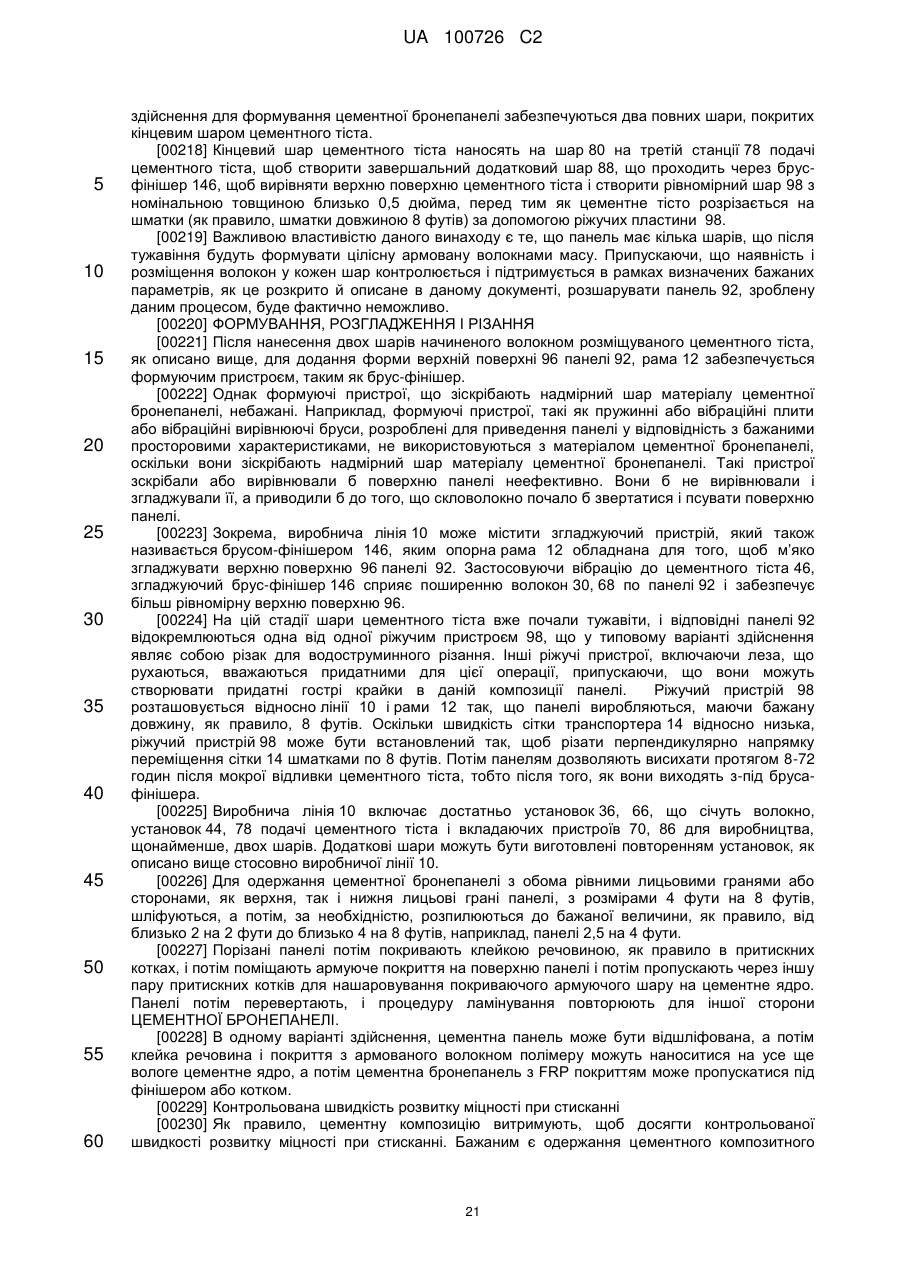 UA 100726 C2

здійснення для формування цементної бронепанелі забезпечуються два повних шари, покритих кінцевим шаром цементного тіста.

[00218] Кінцевий шар цементного тіста наносять на шар 80 на третій станції 78 подачі цементного тіста, щоб створити завершальний додатковий шар 88, що проходить через брус-фінішер 146, щоб вирівняти верхню поверхню цементного тіста і створити рівномірний шар 98 з номінальною товщиною близько 0,5 дюйма, перед тим як цементне тісто розрізається на шматки (як правило, шматки довжиною 8 футів) за допомогою ріжучих пластини 98.

[00219] Важливою властивістю даного винаходу є те, що панель має кілька шарів, що після тужавіння будуть формувати цілісну армовану волокнами масу. Припускаючи, що наявність і розміщення волокон у кожен шар контролюється і підтримується в рамках визначених бажаних параметрів, як це розкрито й описане в даному документі, розшарувати панель 92, зроблену даним процесом, буде фактично неможливо.

[00220] ФОРМУВАННЯ, РОЗГЛАДЖЕННЯ І РІЗАННЯ

[00221] Після нанесення двох шарів начиненого волокном розміщуваного цементного тіста, як описано вище, для додання форми верхній поверхні 96 панелі 92, рама 12 забезпечується формуючим пристроєм, таким як брус-фінішер.

[00222] Однак формуючі пристрої, що зіскрібають надмірний шар матеріалу цементної бронепанелі, небажані. Наприклад, формуючі пристрої, такі як пружинні або вібраційні плити або вібраційні вирівнюючі бруси, розроблені для приведення панелі у відповідність з бажаними просторовими характеристиками, не використовуються з матеріалом цементної бронепанелі, оскільки вони зіскрібають надмірний шар матеріалу цементної бронепанелі. Такі пристрої зскрібали або вирівнювали б поверхню панелі неефективно. Вони б не вирівнювали і згладжували її, а приводили б до того, що скловолокно почало б звертатися і псувати поверхню панелі.

[00223] Зокрема, виробнича лінія 10 може містити згладжуючий пристрій, який також називається брусом-фінішером 146, яким опорна рама 12 обладнана для того, щоб м'яко згладжувати верхню поверхню 96 панелі 92. Застосовуючи вібрацію до цементного тіста 46, згладжуючий брус-фінішер 146 сприяє поширенню волокон 30, 68 по панелі 92 і забезпечує більш рівномірну верхню поверхню 96.

[00224] На цій стадії шари цементного тіста вже почали тужавіти, і відповідні панелі 92 відокремлюються одна від одної ріжучим пристроєм 98, що у типовому варіанті здійснення являє собою різак для водоструминного різання. Інші ріжучі пристрої, включаючи леза, що рухаються, вважаються придатними для цієї операції, припускаючи, що вони можуть створювати придатні гострі крайки в даній композиції панелі. Ріжучий пристрій 98 розташовується відносно лінії 10 і рами 12 так, що панелі виробляються, маючи бажану довжину, як правило, 8 футів. Оскільки швидкість сітки транспортера 14 відносно низька, ріжучий пристрій 98 може бути встановлений так, щоб різати перпендикулярно напрямку переміщення сітки 14 шматками по 8 футів. Потім панелям дозволяють висихати протягом 8-72 годин після мокрої відливки цементного тіста, тобто після того, як вони виходять з-під бруса-фінішера.

[00225] Виробнича лінія 10 включає достатньо установок 36, 66, що січуть волокно, установок 44, 78 подачі цементного тіста і вкладаючих пристроїв 70, 86 для виробництва, щонайменше, двох шарів. Додаткові шари можуть бути виготовлені повторенням установок, як описано вище стосовно виробничої лінії 10.

[00226] Для одержання цементної бронепанелі з обома рівними лицьовими гранями або сторонами, як верхня, так і нижня лицьові грані панелі, з розмірами 4 фути на 8 футів, шліфуються, а потім, за необхідністю, розпилюються до бажаної величини, як правило, від близько 2 на 2 фути до близько 4 на 8 футів, наприклад, панелі 2,5 на 4 фути.

[00227] Порізані панелі потім покривають клейкою речовиною, як правило в притискних котках, і потім поміщають армуюче покриття на поверхню панелі і потім пропускають через іншу пару притискних котків для нашаровування покриваючого армуючого шару на цементне ядро. Панелі потім перевертають, і процедуру ламінування повторюють для іншої сторони ЦЕМЕНТНОЇ БРОНЕПАНЕЛІ.

[00228] В одному варіанті здійснення, цементна панель може бути відшліфована, а потім клейка речовина і покриття з армованого волокном полімеру можуть наноситися на усе ще вологе цементне ядро, а потім цементна бронепанель з FRP покриттям може пропускатися під фінішером або котком.

[00229] Контрольована швидкість розвитку міцності при стисканні

[00230] Як правило, цементну композицію витримують, щоб досягти контрольованої швидкості розвитку міцності при стисканні. Бажаним є одержання цементного композитного

5
10
15
20
25
30
35
40
45
50
55
60

21